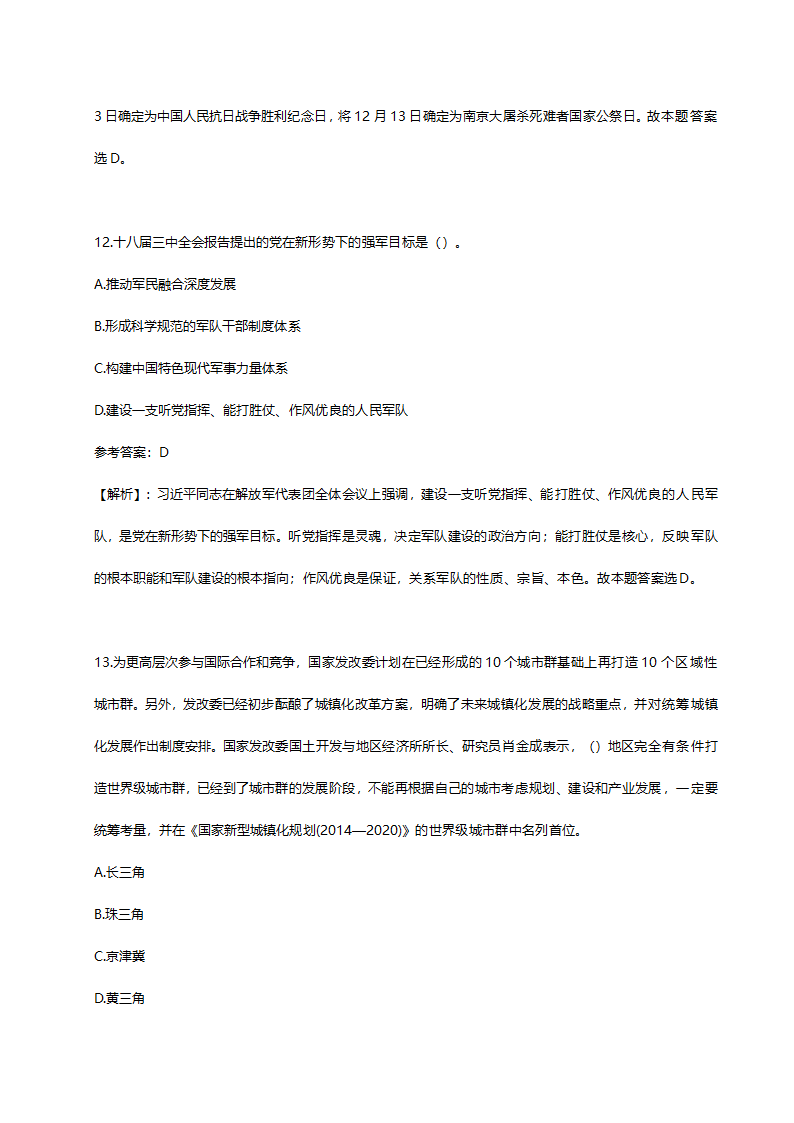 3 日确定为中国人民抗日战争胜利纪念日，将 12 月 13 日确定为南京大屠杀死难者国家公祭日。故本题答案选 D。

12.十八届三中全会报告提出的党在新形势下的强军目标是（）。

A.推动军民融合深度发展

B.形成科学规范的军队干部制度体系

C.构建中国特色现代军事力量体系

D.建设一支听党指挥、能打胜仗、作风优良的人民军队

参考答案：D

【解析】：习近平同志在解放军代表团全体会议上强调，建设一支听党指挥、能打胜仗、作风优良的人民军队，是党在新形势下的强军目标。听党指挥是灵魂，决定军队建设的政治方向；能打胜仗是核心，反映军队的根本职能和军队建设的根本指向；作风优良是保证，关系军队的性质、宗旨、本色。故本题答案选 D。

13.为更高层次参与国际合作和竞争，国家发改委计划在已经形成的 10 个城市群基础上再打造 10 个区域性城市群。另外，发改委已经初步酝酿了城镇化改革方案，明确了未来城镇化发展的战略重点，并对统筹城镇化发展作出制度安排。国家发改委国土开发与地区经济所所长、研究员肖金成表示，（）地区完全有条件打造世界级城市群，已经到了城市群的发展阶段，不能再根据自己的城市考虑规划、建设和产业发展，一定要统筹考量，并在《国家新型城镇化规划(2014—2020)》的世界级城市群中名列首位。

A.长三角

B.珠三角

C.京津冀

D.黄三角